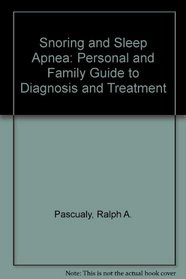 Snoring and Sleep Apnea: Personal and Family Guide to Diagnosis and Treatment

Pascualy, Ralph A.

Note: This is not the actual book cover